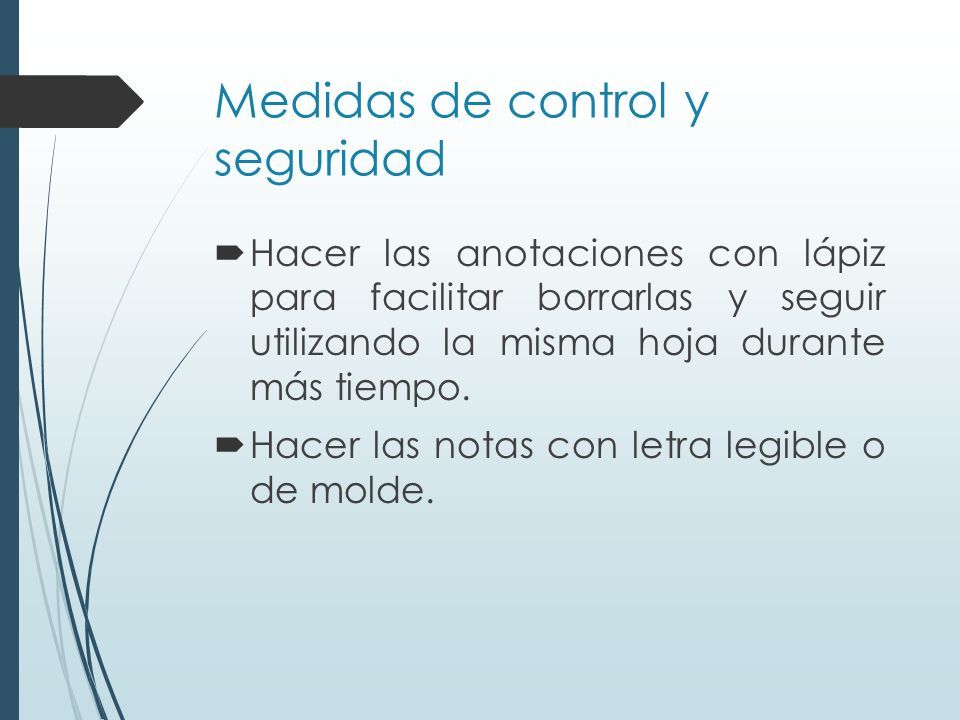 Medidas de control y seguridad

Hacer las anotaciones con lápiz para facilitar borrarlas y seguir utilizando la misma hoja durante más tiempo.

Hacer las notas con letra legible o de molde.